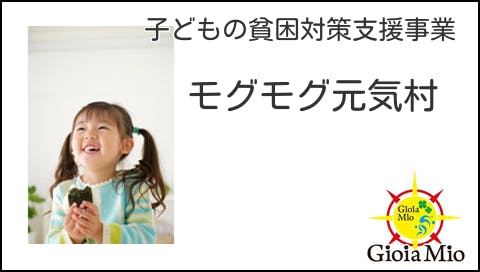 子どもの貧困対策支援事業

モグモグ元気村

Gioia Mio

Gioia Mio